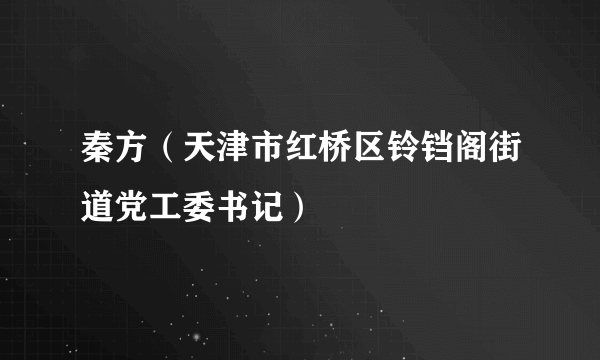 秦方（天津市红桥区铃铛阁街道党工委书记）